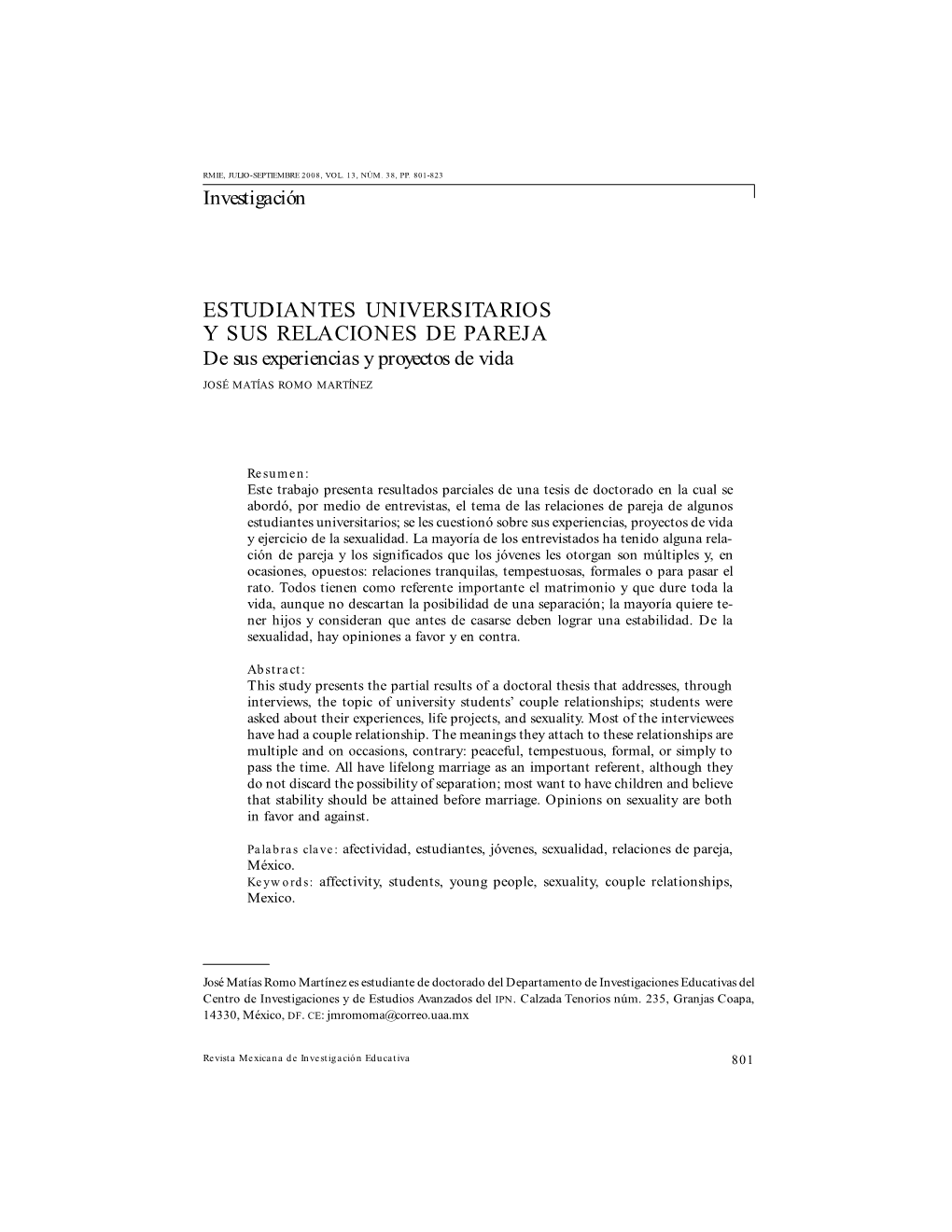 RMIE, JULIO-SEPTIEMBRE 2008, VOL. 13, NÚM. 38, PP. 801-823

Investigación

ESTUDIANTES UNIVERSITARIOS Y SUS RELACIONES DE PAREJA
De sus experiencias y proyectos de vida
JOSÉ MATÍAS ROMO MARTÍNEZ

Resumen:
Este trabajo presenta resultados parciales de una tesis de doctorado en la cual se abordó, por medio de entrevistas, el tema de las relaciones de pareja de algunos estudiantes universitarios; se les cuestionó sobre sus experiencias, proyectos de vida y ejercicio de la sexualidad. La mayoría de los entrevistados ha tenido alguna relación de pareja y los significados que los jóvenes les otorgan son múltiples y, en ocasiones, opuestos: relaciones tranquilas, tempestuosas, formales o para pasar el rato. Todos tienen como referente importante el matrimonio y que dure toda la vida, aunque no descartan la posibilidad de una separación; la mayoría quiere tener hijos y consideran que antes de casarse deben lograr una estabilidad. De la sexualidad, hay opiniones a favor y en contra.

Abstract:
This study presents the partial results of a doctoral thesis that addresses, through interviews, the topic of university students' couple relationships; students were asked about their experiences, life projects, and sexuality. Most of the interviewees have had a couple relationship. The meanings they attach to these relationships are multiple and on occasions, contrary: peaceful, tempestuous, formal, or simply to pass the time. All have lifelong marriage as an important referent, although they do not discard the possibility of separation; most want to have children and believe that stability should be attained before marriage. Opinions on sexuality are both in favor and against.

Palabras clave: afectividad, estudiantes, jóvenes, sexualidad, relaciones de pareja, México.
Keywords: affectivity, students, young people, sexuality, couple relationships, Mexico.

José Matías Romo Martínez es estudiante de doctorado del Departamento de Investigaciones Educativas del Centro de Investigaciones y de Estudios Avanzados del IPN. Calzada Tenorios núm. 235, Granjas Coapa, 14330, México, DF. CE: jmromoma@correo.uaa.mx

Revista Mexicana de Investigación Educativa

801